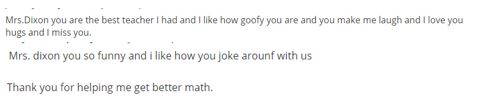 Mrs.Dixon you are the best teacher I had and I like how goofy you are and you make me laugh and I love you hugs and I miss you.

Mrs. dixon you so funny and i like how you joke arounf with us

Thank you for helping me get better math.